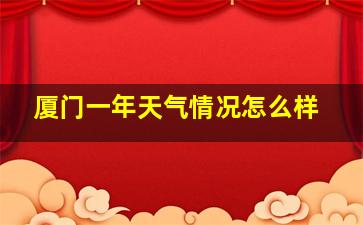 厦门一年天气情况怎么样